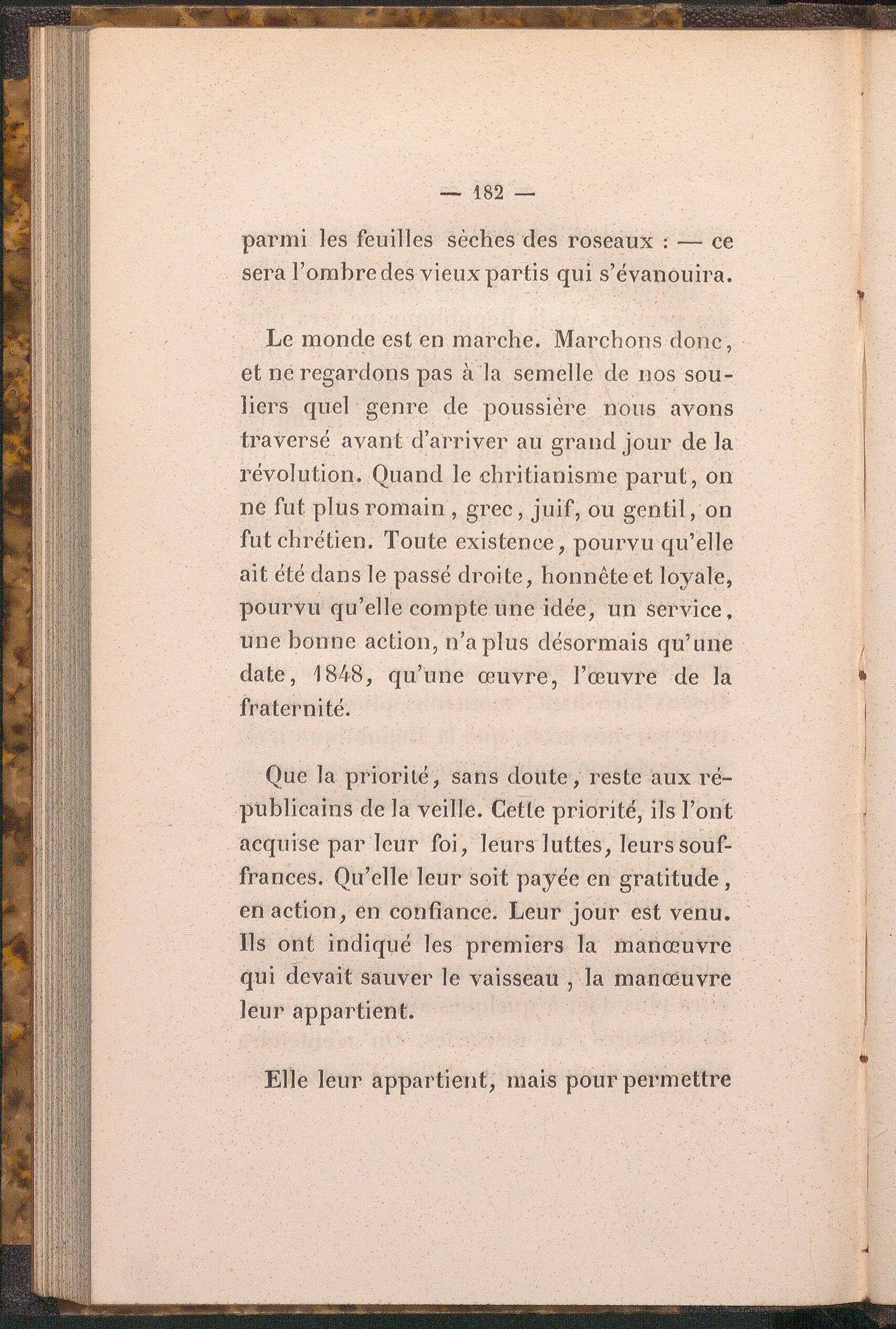 — 182 —

parmi les feuilles sèches des roseaux : — ce sera l'ombre des vieux partis qui s'évanouira.

Le monde est en marche. Marchons donc, et ne regardons pas à la semelle de nos souliers quel genre de poussière nous avons traversé avant d'arriver au grand jour de la révolution. Quand le chritianisme parut, on ne fut plus romain, grec, juif, ou gentil, on fut chrétien. Toute existence, pourvu qu'elle ait été dans le passé droite, honnête et loyale, pourvu qu'elle compte une idée, un service, une bonne action, n'a plus désormais qu'une date, 1848, qu'une œuvre, l'œuvre de la fraternité.

Que la priorité, sans doute, reste aux républicains de la veille. Cette priorité, ils l'ont acquise par leur foi, leurs luttes, leurs souffrances. Qu'elle leur soit payée en gratitude, en action, en confiance. Leur jour est venu. Ils ont indiqué les premiers la manœuvre qui devait sauver le vaisseau, la manœuvre leur appartient.

Elle leur appartient, mais pour permettre